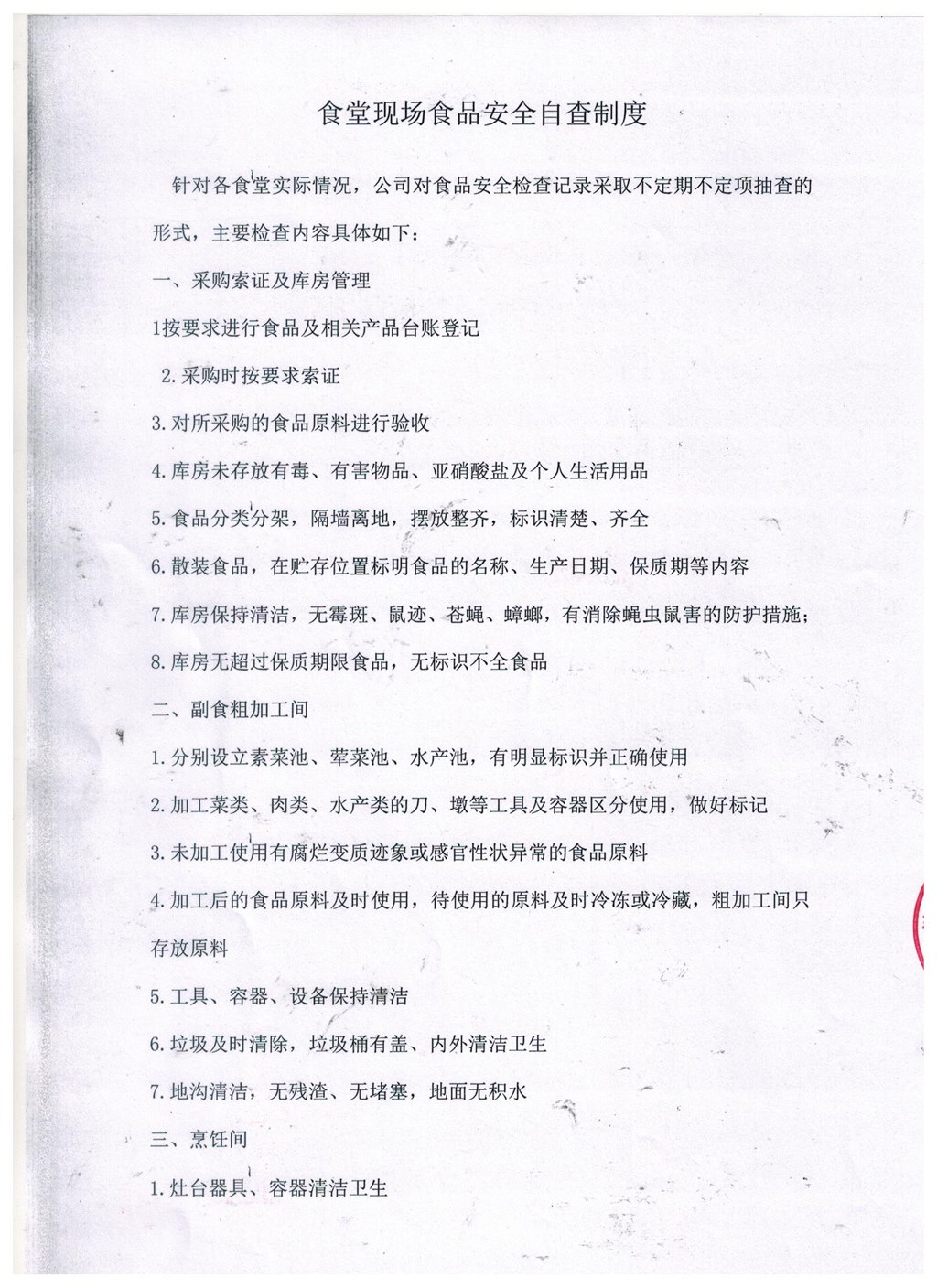 食堂现场食品安全自查制度

针对各食堂实际情况，公司对食品安全检查记录采取不定期不定项抽查的形式，主要检查内容具体如下：

一、采购索证及库房管理

1按要求进行食品及相关产品台账登记

2.采购时按要求索证

3.对所采购的食品原料进行验收

4.库房未存放有毒、有害物品、亚硝酸盐及个人生活用品

5.食品分类分架，隔墙离地，摆放整齐，标识清楚、齐全

6.散装食品，在贮存位置标明食品的名称、生产日期、保质期等内容

7.库房保持清洁，无霉斑、鼠迹、苍蝇、蟑螂，有消除蝇虫鼠害的防护措施；

8.库房无超过保质期限食品，无标识不全食品

二、副食粗加工间

1.分别设立素菜池、荤菜池、水产池，有明显标识并正确使用

2.加工菜类、肉类、水产类的刀、墩等工具及容器区分使用，做好标记

3.未加工使用有腐烂变质迹象或感官性状异常的食品原料

4.加工后的食品原料及时使用，待使用的原料及时冷冻或冷藏，粗加工间只存放原料

5.工具、容器、设备保持清洁

6.垃圾及时清除，垃圾桶有盖、内外清洁卫生

7.地沟清洁，无残渣、无堵塞，地面无积水

三、烹饪间

1.灶台器具、容器清洁卫生